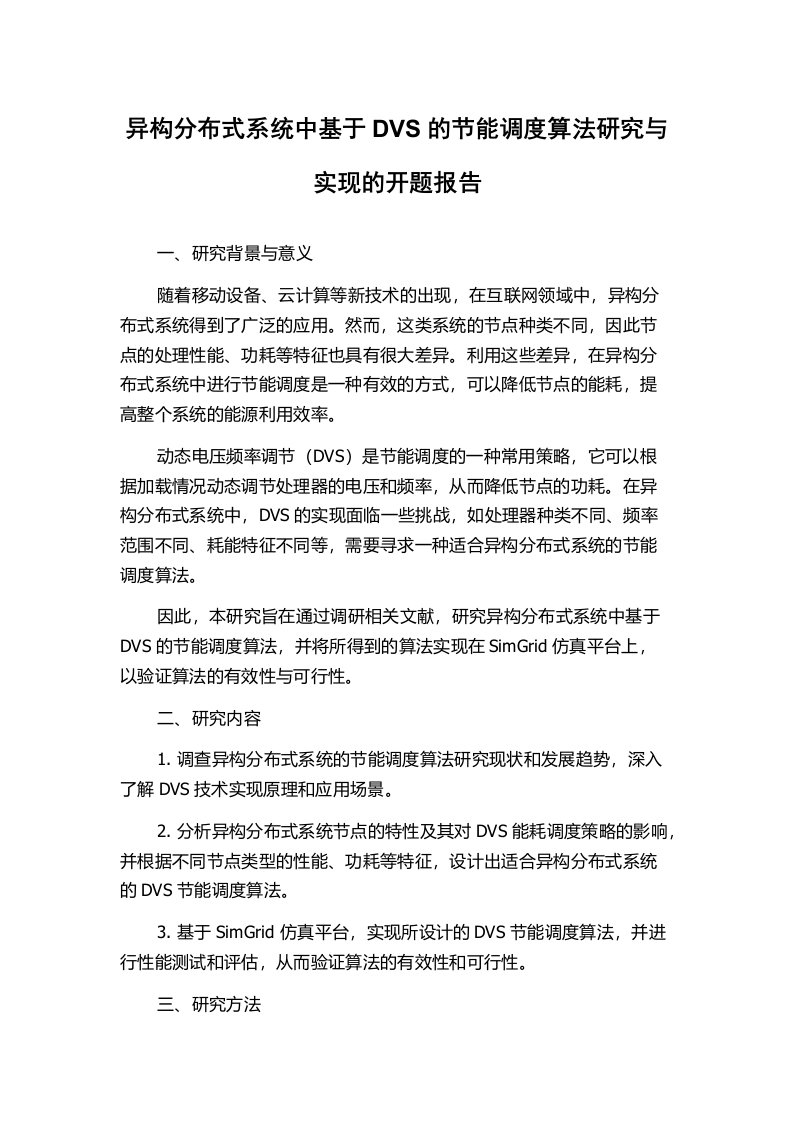 异构分布式系统中基于 DVS 的节能调度算法研究与实现的开题报告

一、研究背景与意义

随着移动设备、云计算等新技术的出现，在互联网领域中，异构分布式系统得到了广泛的应用。然而，这类系统的节点种类不同，因此节点的处理性能、功耗等特征也具有很大差异。利用这些差异，在异构分布式系统中进行节能调度是一种有效的方式，可以降低节点的能耗，提高整个系统的能源利用效率。

动态电压频率调节（DVS）是节能调度的一种常用策略，它可以根据加载情况动态调节处理器的电压和频率，从而降低节点的功耗。在异构分布式系统中，DVS 的实现面临一些挑战，如处理器种类不同、频率范围不同、耗能特征不同等，需要寻求一种适合异构分布式系统的节能调度算法。

因此，本研究旨在通过调研相关文献，研究异构分布式系统中基于 DVS 的节能调度算法，并将所得到的算法实现在 SimGrid 仿真平台上，以验证算法的有效性与可行性。

二、研究内容

1. 调查异构分布式系统的节能调度算法研究现状和发展趋势，深入了解 DVS 技术实现原理和应用场景。

2. 分析异构分布式系统节点的特性及其对 DVS 能耗调度策略的影响，并根据不同节点类型的性能、功耗等特征，设计出适合异构分布式系统的 DVS 节能调度算法。

3. 基于 SimGrid 仿真平台，实现所设计的 DVS 节能调度算法，并进行性能测试和评估，从而验证算法的有效性和可行性。

三、研究方法